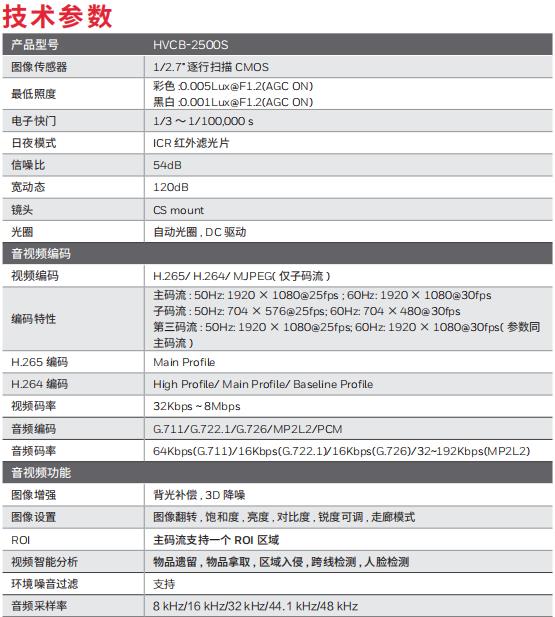 技术参数

| 产品型号 | HVCB-2500S |
|---|---|
| 图像传感器 | 1/2.7" 逐行扫描 CMOS |
| 最低照度 | 彩色 :0.005Lux@F1.2(AGC ON) 黑白 :0.001Lux@F1.2(AGC ON) |
| 电子快门 | 1/3 ～ 1/100,000 s |
| 日夜模式 | ICR 红外滤光片 |
| 信噪比 | 54dB |
| 宽动态 | 120dB |
| 镜头 | CS mount |
| 光圈 | 自动光圈 , DC 驱动 |
| 音视频编码 | |
| 视频编码 | H.265/ H.264/ MJPEG( 仅子码流 ) |
| 编码特性 | 主码流 : 50Hz: 1920 × 1080@25fps ; 60Hz: 1920 × 1080@30fps 子码流 : 50Hz: 704 × 576@25fps; 60Hz: 704 × 480@30fps 第三码流 : 50Hz: 1920 × 1080@25fps; 60Hz: 1920 × 1080@30fps( 参数同主码流 ) |
| H.265 编码 | Main Profile |
| H.264 编码 | High Profile/ Main Profile/ Baseline Profile |
| 视频码率 | 32Kbps ~ 8Mbps |
| 音频编码 | G.711/G.722.1/G.726/MP2L2/PCM |
| 音频码率 | 64Kbps(G.711)/16Kbps(G.722.1)/16Kbps(G.726)/32~192Kbps(MP2L2) |
| 音视频功能 | |
| 图像增强 | 背光补偿 , 3D 降噪 |
| 图像设置 | 图像翻转 , 饱和度 , 亮度 , 对比度 , 锐度可调 , 走廊模式 |
| ROI | 主码流支持一个 ROI 区域 |
| 视频智能分析 | 物品遗留 , 物品拿取 , 区域入侵 , 跨线检测 , 人脸检测 |
| 环境噪音过滤 | 支持 |
| 音频采样率 | 8 kHz/16 kHz/32 kHz/44.1 kHz/48 kHz |